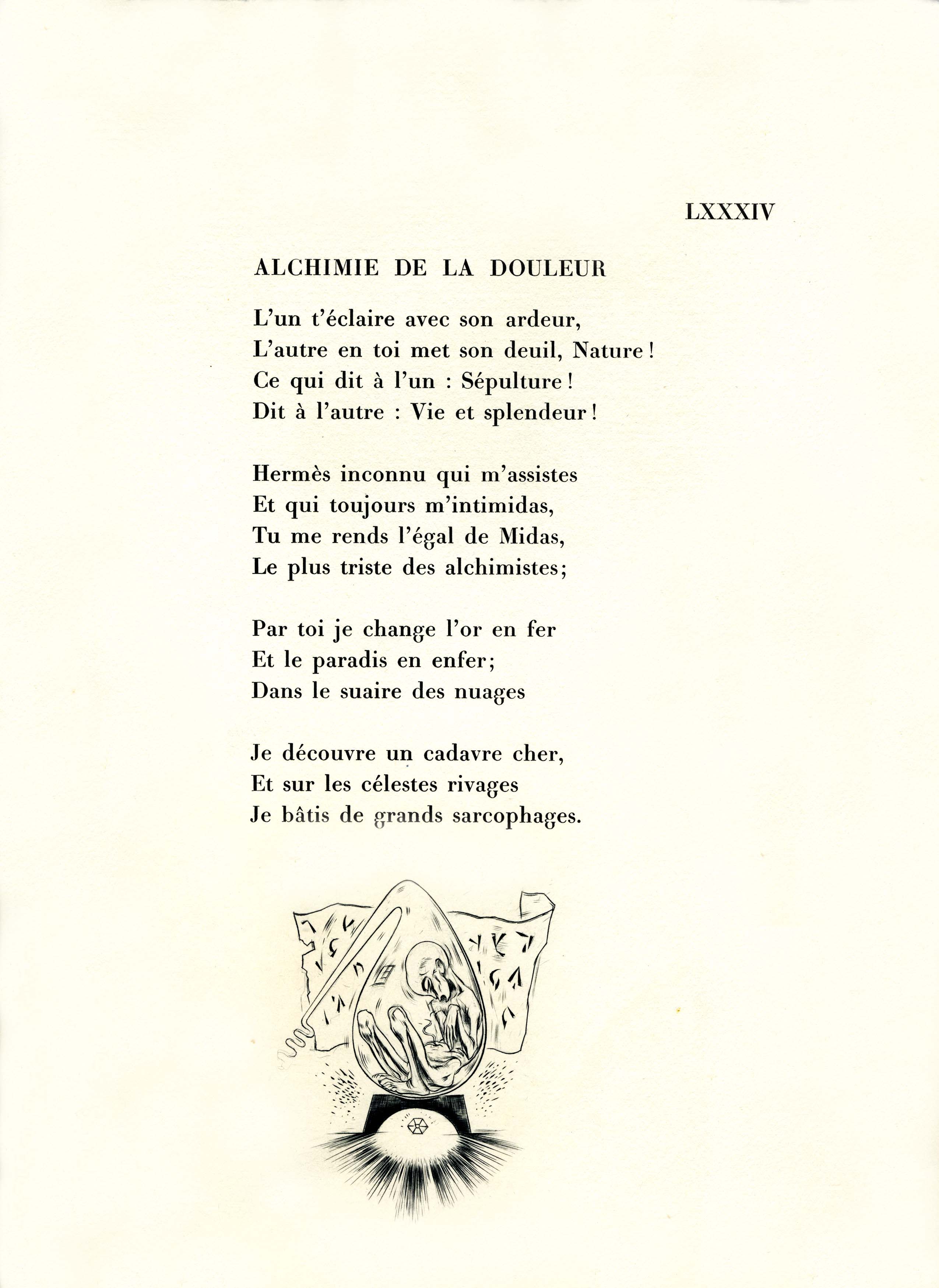 LXXXIV

ALCHIMIE DE LA DOULEUR

L'un t'éclaire avec son ardeur,
L'autre en toi met son deuil, Nature !
Ce qui dit à l'un : Sépulture !
Dit à l'autre : Vie et splendeur !

Hermès inconnu qui m'assistes
Et qui toujours m'intimidas,
Tu me rends l'égal de Midas,
Le plus triste des alchimistes;

Par toi je change l'or en fer
Et le paradis en enfer;
Dans le suaire des nuages

Je découvre un cadavre cher,
Et sur les célestes rivages
Je bâtis de grands sarcophages.